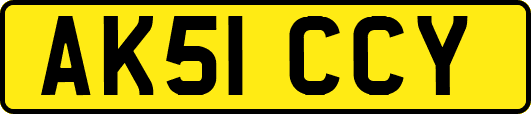 AK51 CCY